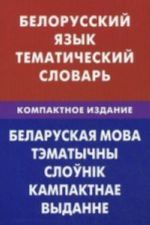 БЕЛОРУССКИЙ ЯЗЫК ТЕМАТИЧЕСКИЙ СЛОВАРЬ

КОМПАКТНОЕ ИЗДАНИЕ

БЕЛАРУСКАЯ МОВА ТЭМАТЫЧНЫ СЛОЎНІК КАМПАКТНАЕ ВЫДАННЕ